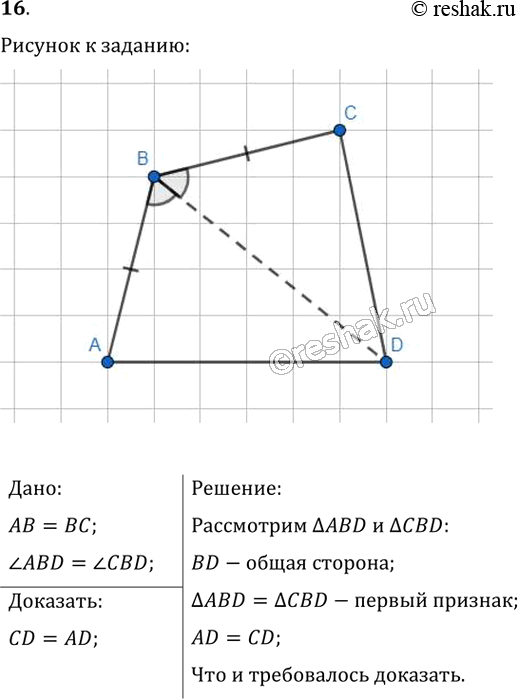 16.

© reshak.ru

Рисунок к заданию:

B

C

A

D

©reshak.ru

Дано:

$AB = BC$;

$\angle ABD = \angle CBD$;

Доказать:

$CD = AD$;

Решение:

Рассмотрим $\Delta ABD$ и $\Delta CBD$:

$BD$ − общая сторона;

$\Delta ABD = \Delta CBD$ − первый признак;

$AD = CD$;

Что и требовалось доказать.